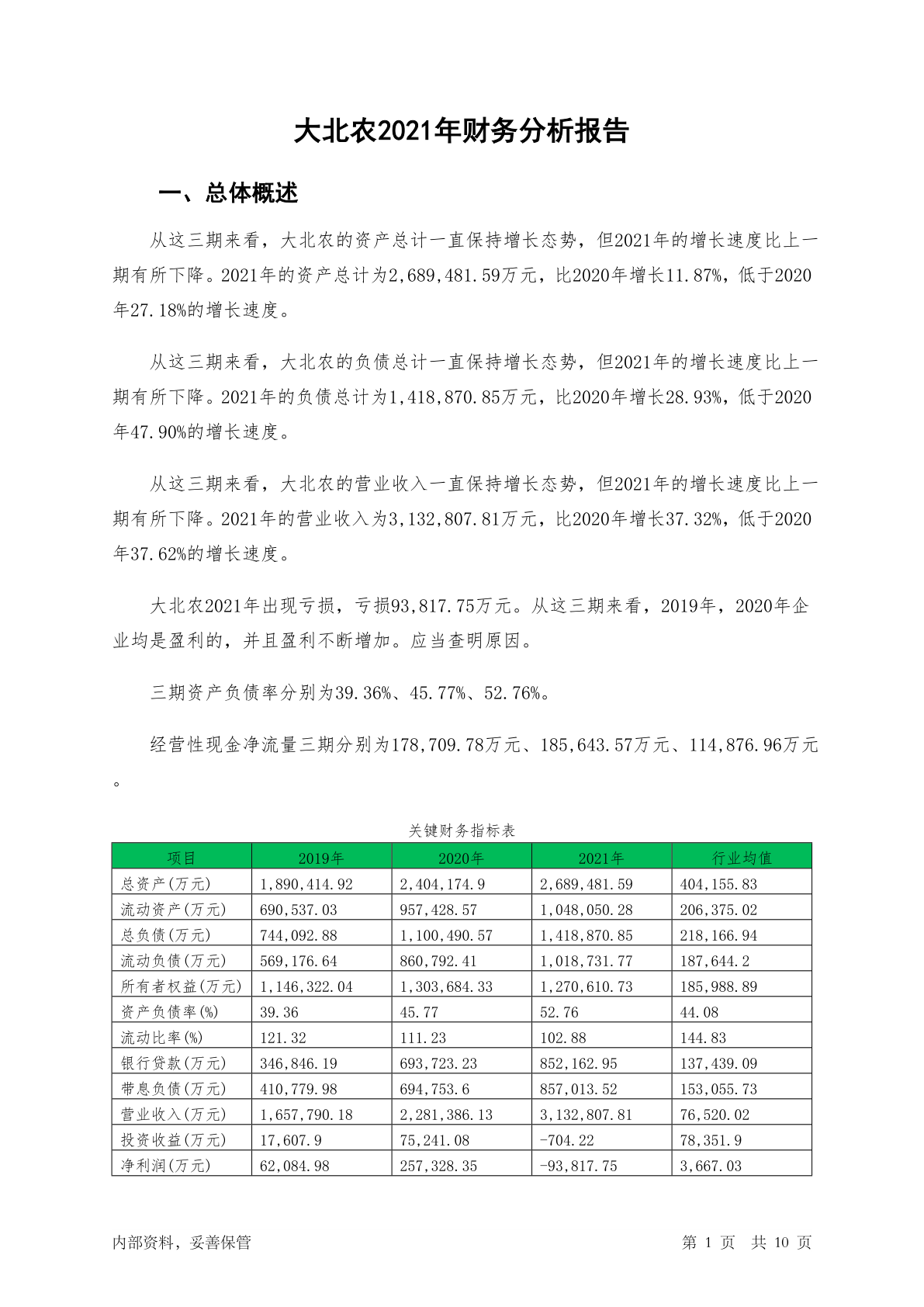 大北农2021年财务分析报告

一、总体概述

从这三期来看，大北农的资产总计一直保持增长态势，但2021年的增长速度比上一期有所下降。2021年的资产总计为2,689,481.59万元，比2020年增长11.87%，低于2020年27.18%的增长速度。

从这三期来看，大北农的负债总计一直保持增长态势，但2021年的增长速度比上一期有所下降。2021年的负债总计为1,418,870.85万元，比2020年增长28.93%，低于2020年47.90%的增长速度。

从这三期来看，大北农的营业收入一直保持增长态势，但2021年的增长速度比上一期有所下降。2021年的营业收入为3,132,807.81万元，比2020年增长37.32%，低于2020年37.62%的增长速度。

大北农2021年出现亏损，亏损93,817.75万元。从这三期来看，2019年，2020年企业均是盈利的，并且盈利不断增加。应当查明原因。

三期资产负债率分别为39.36%、45.77%、52.76%。

经营性现金净流量三期分别为178,709.78万元、185,643.57万元、114,876.96万元。

关键财务指标表

| 项目 | 2019年 | 2020年 | 2021年 | 行业均值 |
|---|---|---|---|---|
| 总资产(万元) | 1,890,414.92 | 2,404,174.9 | 2,689,481.59 | 404,155.83 |
| 流动资产(万元) | 690,537.03 | 957,428.57 | 1,048,050.28 | 206,375.02 |
| 总负债(万元) | 744,092.88 | 1,100,490.57 | 1,418,870.85 | 218,166.94 |
| 流动负债(万元) | 569,176.64 | 860,792.41 | 1,018,731.77 | 187,644.2 |
| 所有者权益(万元) | 1,146,322.04 | 1,303,684.33 | 1,270,610.73 | 185,988.89 |
| 资产负债率(%) | 39.36 | 45.77 | 52.76 | 44.08 |
| 流动比率(%) | 121.32 | 111.23 | 102.88 | 144.83 |
| 银行贷款(万元) | 346,846.19 | 693,723.23 | 852,162.95 | 137,439.09 |
| 带息负债(万元) | 410,779.98 | 694,753.6 | 857,013.52 | 153,055.73 |
| 营业收入(万元) | 1,657,790.18 | 2,281,386.13 | 3,132,807.81 | 76,520.02 |
| 投资收益(万元) | 17,607.9 | 75,241.08 | -704.22 | 78,351.9 |
| 净利润(万元) | 62,084.98 | 257,328.35 | -93,817.75 | 3,667.03 |

内部资料，妥善保管

第 1 页 共 10 页